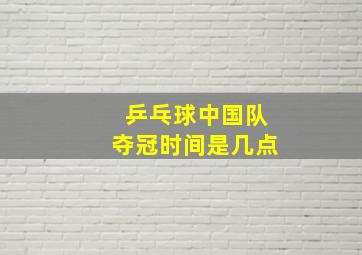 乒乓球中国队
夺冠时间是几点